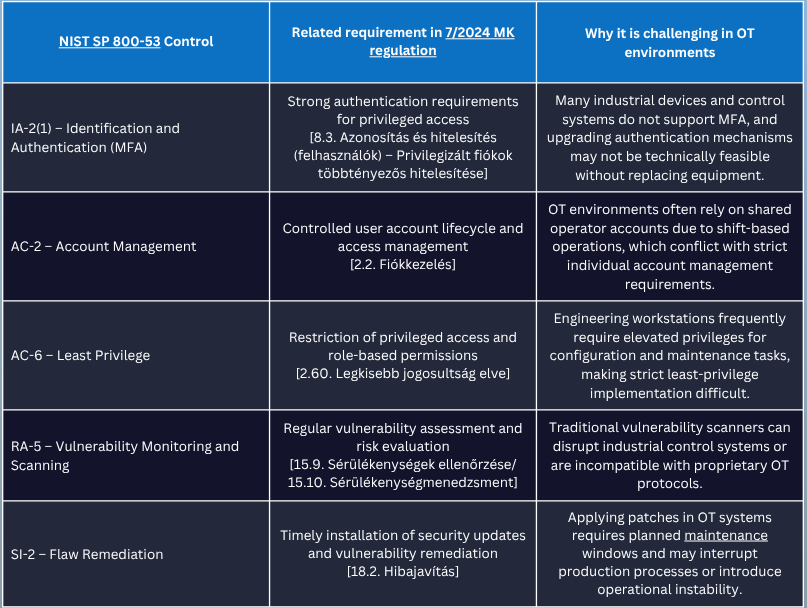 | NIST SP 800-53 Control | Related requirement in 7/2024 MK regulation | Why it is challenging in OT environments |
|---|---|---|
| IA-2(1) – Identification and Authentication (MFA) | Strong authentication requirements for privileged access [8.3. Azonosítás és hitelesítés (felhasználók) – Privilegizált fiókok többtényezős hitelesítése] | Many industrial devices and control systems do not support MFA, and upgrading authentication mechanisms may not be technically feasible without replacing equipment. |
| AC-2 – Account Management | Controlled user account lifecycle and access management [2.2. Fiókkezelés] | OT environments often rely on shared operator accounts due to shift-based operations, which conflict with strict individual account management requirements. |
| AC-6 – Least Privilege | Restriction of privileged access and role-based permissions [2.60. Legkisebb jogosultság elve] | Engineering workstations frequently require elevated privileges for configuration and maintenance tasks, making strict least-privilege implementation difficult. |
| RA-5 – Vulnerability Monitoring and Scanning | Regular vulnerability assessment and risk evaluation [15.9. Sérülékenységek ellenőrzése/ 15.10. Sérülékenységmenedzsment] | Traditional vulnerability scanners can disrupt industrial control systems or are incompatible with proprietary OT protocols. |
| SI-2 – Flaw Remediation | Timely installation of security updates and vulnerability remediation [18.2. Hibajavítás] | Applying patches in OT systems requires planned maintenance windows and may interrupt production processes or introduce operational instability. |